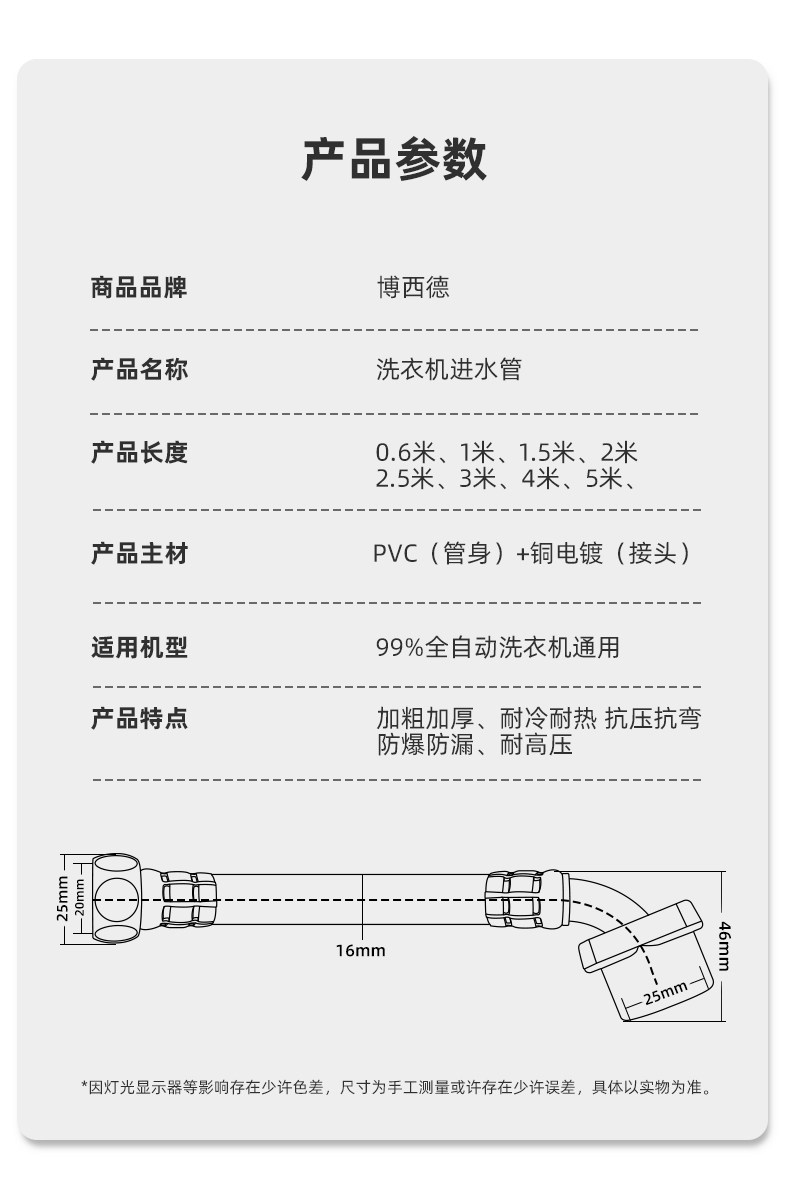 产品参数

| 商品品牌 | 博西德 |
|---|---|
| 产品名称 | 洗衣机进水管 |
| 产品长度 | 0.6米、1米、1.5米、2米 2.5米、3米、4米、5米、 |
| 产品主材 | PVC（管身）+铜电镀（接头） |
| 适用机型 | 99%全自动洗衣机通用 |
| 产品特点 | 加粗加厚、耐冷耐热 抗压抗弯 防爆防漏、耐高压 |

25mm
20mm
16mm
46mm
25mm

*因灯光显示器等影响存在少许色差，尺寸为手工测量或许存在少许误差，具体以实物为准。